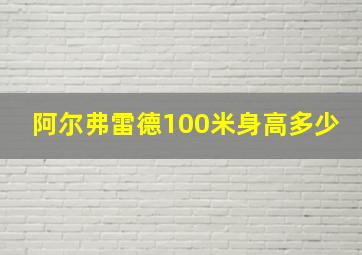 阿尔弗雷德100米身高多少